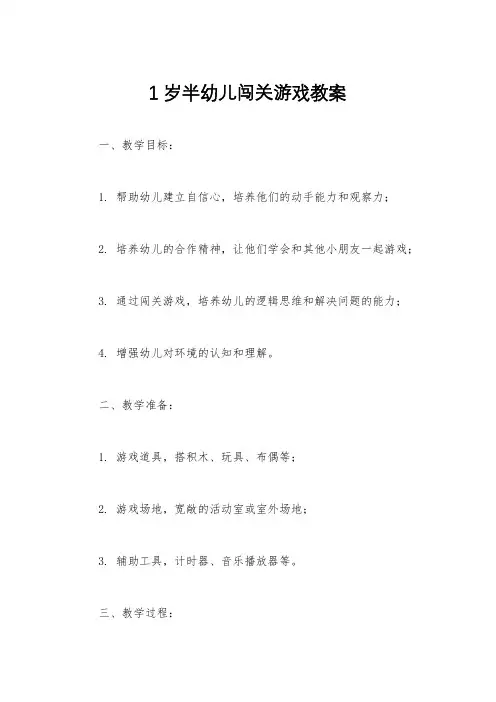 1 岁半幼儿闯关游戏教案

一、教学目标：

1. 帮助幼儿建立自信心，培养他们的动手能力和观察力；

2. 培养幼儿的合作精神，让他们学会和其他小朋友一起游戏；

3. 通过闯关游戏，培养幼儿的逻辑思维和解决问题的能力；

4. 增强幼儿对环境的认知和理解。

二、教学准备：

1. 游戏道具，搭积木、玩具、布偶等；

2. 游戏场地，宽敞的活动室或室外场地；

3. 辅助工具，计时器、音乐播放器等。

三、教学过程：